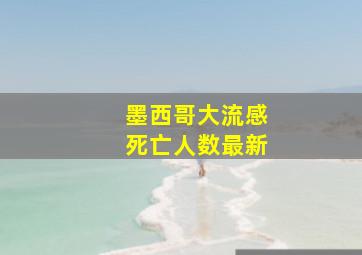 墨西哥大流感
死亡人数最新